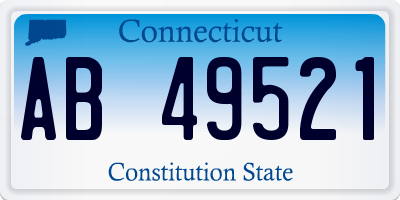 Connecticut

AB 49521

Constitution State